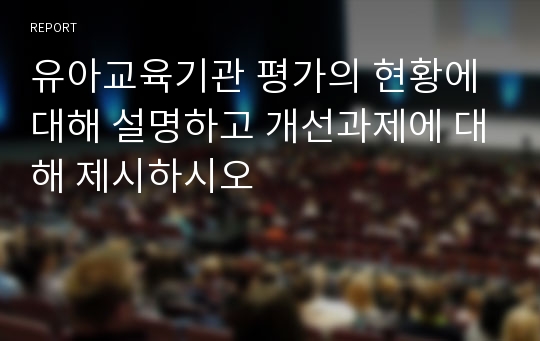 REPORT

유아교육기관 평가의 현황에 대해 설명하고 개선과제에 대해 제시하시오